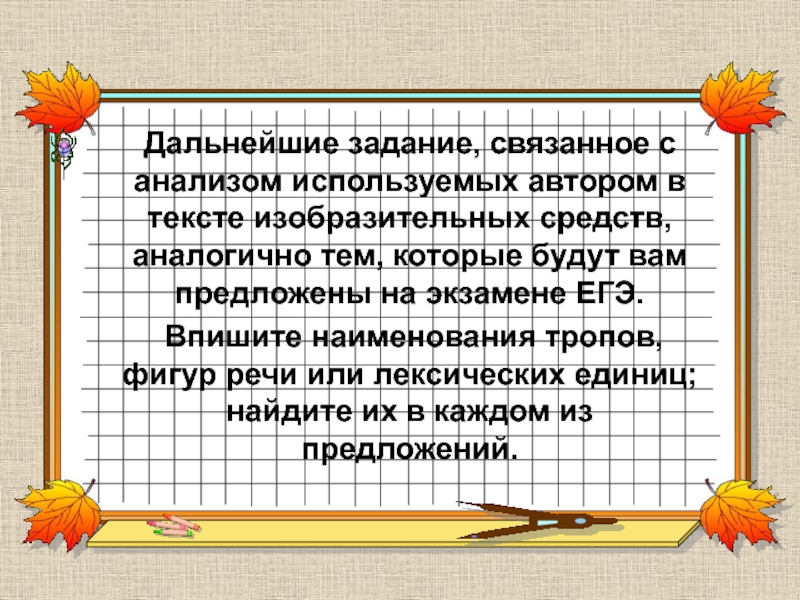 Дальнейшие задание, связанное с анализом используемых автором в тексте изобразительных средств, аналогично тем, которые будут вам предложены на экзамене ЕГЭ.

Впишите наименования тропов, фигур речи или лексических единиц; найдите их в каждом из предложений.